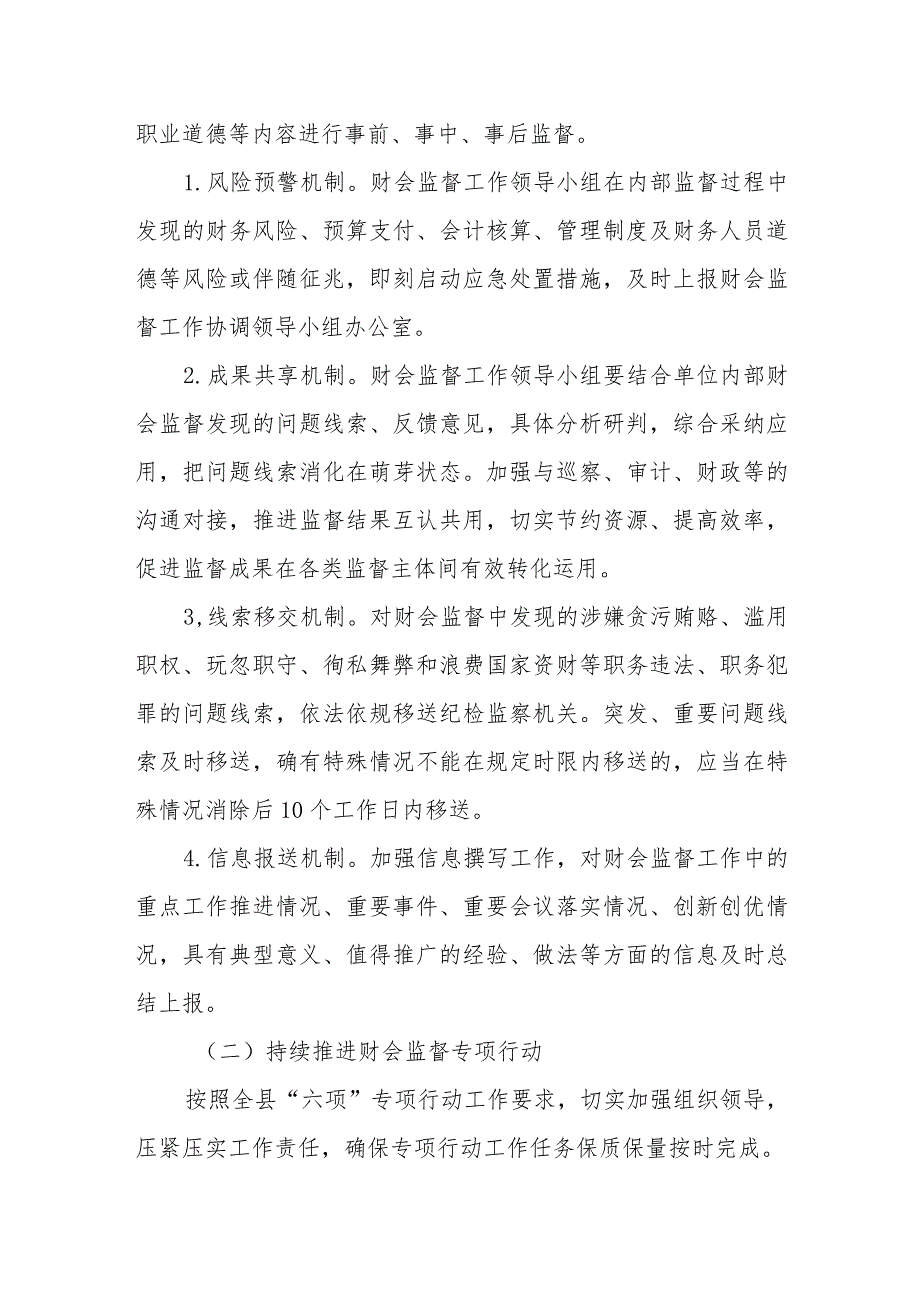 职业道德等内容进行事前、事中、事后监督。

1.风险预警机制。财会监督工作领导小组在内部监督过程中发现的财务风险、预算支付、会计核算、管理制度及财务人员道德等风险或伴随征兆，即刻启动应急处置措施，及时上报财会监督工作协调领导小组办公室。

2.成果共享机制。财会监督工作领导小组要结合单位内部财会监督发现的问题线索、反馈意见，具体分析研判，综合采纳应用，把问题线索消化在萌芽状态。加强与巡察、审计、财政等的沟通对接，推进监督结果互认共用，切实节约资源、提高效率，促进监督成果在各类监督主体间有效转化运用。

3,线索移交机制。对财会监督中发现的涉嫌贪污贿赂、滥用职权、玩忽职守、徇私舞弊和浪费国家资财等职务违法、职务犯罪的问题线索，依法依规移送纪检监察机关。突发、重要问题线索及时移送，确有特殊情况不能在规定时限内移送的，应当在特殊情况消除后10个工作日内移送。

4.信息报送机制。加强信息撰写工作，对财会监督工作中的重点工作推进情况、重要事件、重要会议落实情况、创新创优情况，具有典型意义、值得推广的经验、做法等方面的信息及时总结上报。

（二）持续推进财会监督专项行动

按照全县“六项”专项行动工作要求，切实加强组织领导，压紧压实工作责任，确保专项行动工作任务保质保量按时完成。